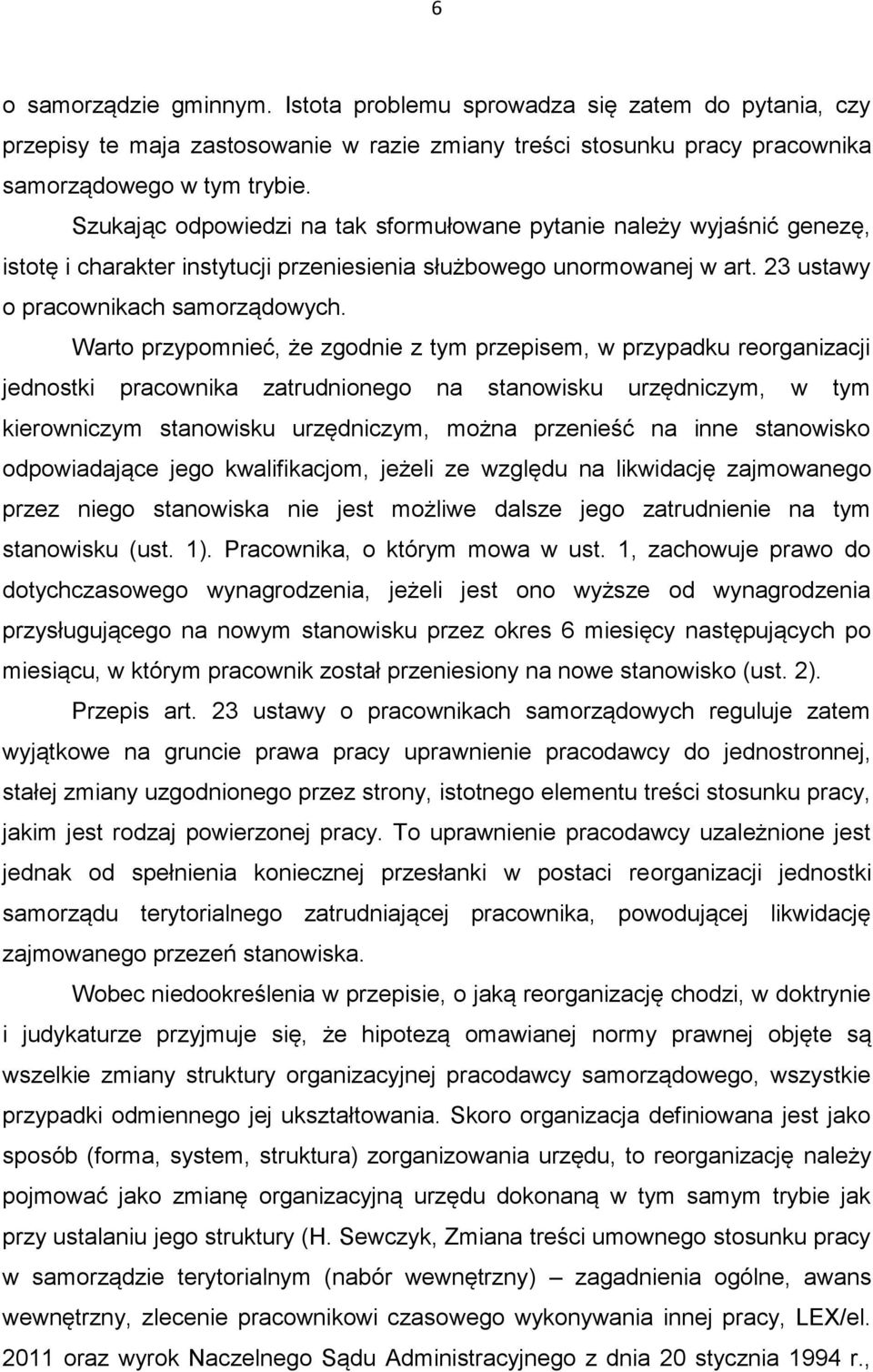 6

o samorządzie gminnym. Istota problemu sprowadza się zatem do pytania, czy przepisy te maja zastosowanie w razie zmiany treści stosunku pracy pracownika samorządowego w tym trybie.

Szukając odpowiedzi na tak sformułowane pytanie należy wyjaśnić genezę, istotę i charakter instytucji przeniesienia służbowego unormowanej w art. 23 ustawy o pracownikach samorządowych.

Warto przypomnieć, że zgodnie z tym przepisem, w przypadku reorganizacji jednostki pracownika zatrudnionego na stanowisku urzędniczym, w tym kierowniczym stanowisku urzędniczym, można przenieść na inne stanowisko odpowiadające jego kwalifikacjom, jeżeli ze względu na likwidację zajmowanego przez niego stanowiska nie jest możliwe dalsze jego zatrudnienie na tym stanowisku (ust. 1). Pracownika, o którym mowa w ust. 1, zachowuje prawo do dotychczasowego wynagrodzenia, jeżeli jest ono wyższe od wynagrodzenia przysługującego na nowym stanowisku przez okres 6 miesięcy następujących po miesiącu, w którym pracownik został przeniesiony na nowe stanowisko (ust. 2).

Przepis art. 23 ustawy o pracownikach samorządowych reguluje zatem wyjątkowe na gruncie prawa pracy uprawnienie pracodawcy do jednostronnej, stałej zmiany uzgodnionego przez strony, istotnego elementu treści stosunku pracy, jakim jest rodzaj powierzonej pracy. To uprawnienie pracodawcy uzależnione jest jednak od spełnienia koniecznej przesłanki w postaci reorganizacji jednostki samorządu terytorialnego zatrudniającej pracownika, powodującej likwidację zajmowanego przezeń stanowiska.

Wobec niedookreślenia w przepisie, o jaką reorganizację chodzi, w doktrynie i judykaturze przyjmuje się, że hipotezą omawianej normy prawnej objęte są wszelkie zmiany struktury organizacyjnej pracodawcy samorządowego, wszystkie przypadki odmiennego jej ukształtowania. Skoro organizacja definiowana jest jako sposób (forma, system, struktura) zorganizowania urzędu, to reorganizację należy pojmować jako zmianę organizacyjną urzędu dokonaną w tym samym trybie jak przy ustalaniu jego struktury (H. Sewczyk, Zmiana treści umownego stosunku pracy w samorządzie terytorialnym (nabór wewnętrzny) – zagadnienia ogólne, awans wewnętrzny, zlecenie pracownikowi czasowego wykonywania innej pracy, LEX/el. 2011 oraz wyrok Naczelnego Sądu Administracyjnego z dnia 20 stycznia 1994 r.,